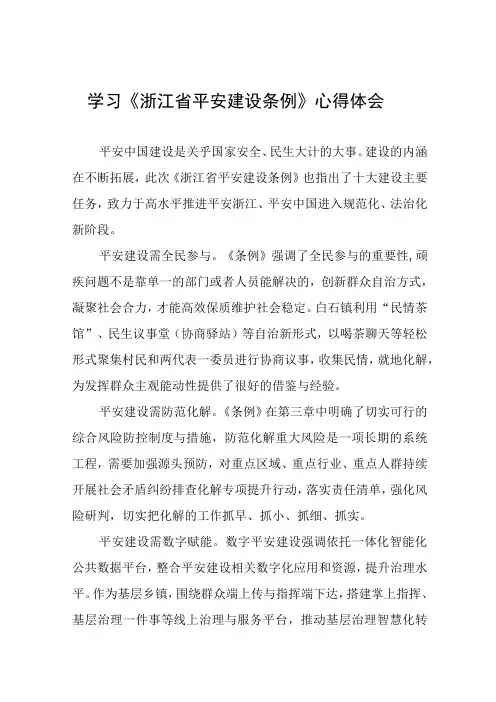 学习《浙江省平安建设条例》心得体会

平安中国建设是关乎国家安全、民生大计的大事。建设的内涵在不断拓展，此次《浙江省平安建设条例》也指出了十大建设主要任务，致力于高水平推进平安浙江、平安中国进入规范化、法治化新阶段。

平安建设需全民参与。《条例》强调了全民参与的重要性，顽疾问题不是靠单一的部门或者人员能解决的，创新群众自治方式，凝聚社会合力，才能高效保质维护社会稳定。白石镇利用“民情茶馆”、民生议事堂（协商驿站）等自治新形式，以喝茶聊天等轻松形式聚集村民和两代表一委员进行协商议事，收集民情，就地化解，为发挥群众主观能动性提供了很好的借鉴与经验。

平安建设需防范化解。《条例》在第三章中明确了切实可行的综合风险防控制度与措施，防范化解重大风险是一项长期的系统工程，需要加强源头预防，对重点区域、重点行业、重点人群持续开展社会矛盾纠纷排查化解专项提升行动，落实责任清单，强化风险研判，切实把化解的工作抓早、抓小、抓细、抓实。

平安建设需数字赋能。数字平安建设强调依托一体化智能化公共数据平台，整合平安建设相关数字化应用和资源，提升治理水平。作为基层乡镇，围绕群众端上传与指挥端下达，搭建掌上指挥、基层治理一件事等线上治理与服务平台，推动基层治理智慧化转